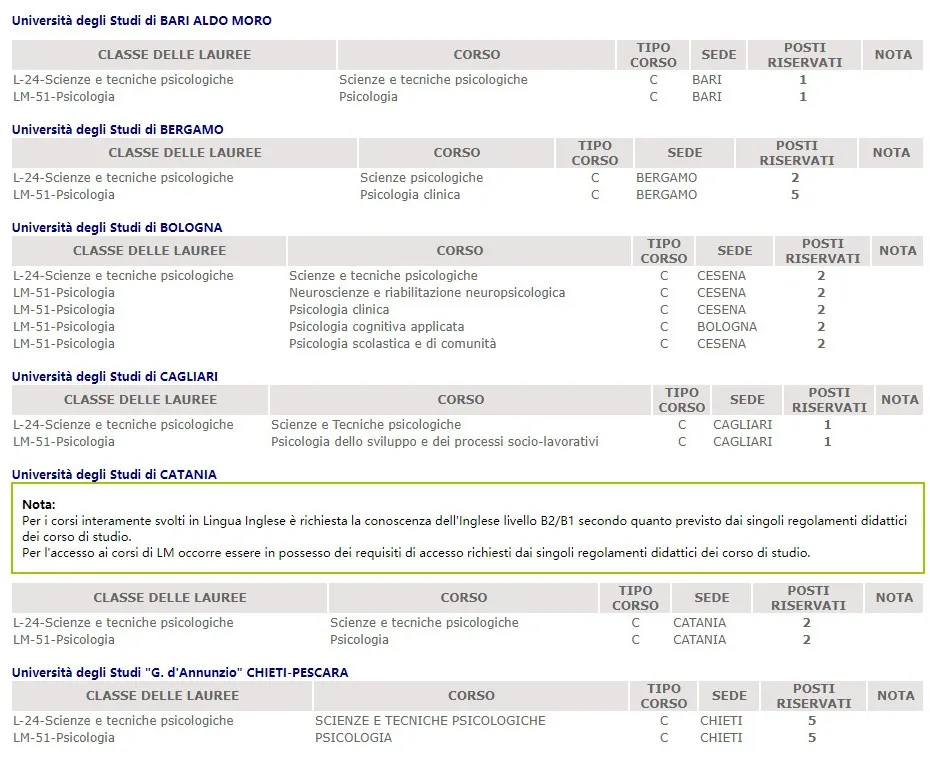 Università degli Studi di BARI ALDO MORO

| CLASSE DELLE LAUREE | CORSO | TIPO CORSO | SEDE | POSTI RISERVATI | NOTA |
|---|---|---|---|---|---|
| L-24-Scienze e tecniche psicologiche | Scienze e tecniche psicologiche | C | BARI | 1 | |
| LM-51-Psicologia | Psicologia | C | BARI | 1 | |

Università degli Studi di BERGAMO

| CLASSE DELLE LAUREE | CORSO | TIPO CORSO | SEDE | POSTI RISERVATI | NOTA |
|---|---|---|---|---|---|
| L-24-Scienze e tecniche psicologiche | Scienze psicologiche | C | BERGAMO | 2 | |
| LM-51-Psicologia | Psicologia clinica | C | BERGAMO | 5 | |

Università degli Studi di BOLOGNA

| CLASSE DELLE LAUREE | CORSO | TIPO CORSO | SEDE | POSTI RISERVATI | NOTA |
|---|---|---|---|---|---|
| L-24-Scienze e tecniche psicologiche | Scienze e tecniche psicologiche | C | CESENA | 2 | |
| LM-51-Psicologia | Neuroscienze e riabilitazione neuropsicologica | C | CESENA | 2 | |
| LM-51-Psicologia | Psicologia clinica | C | CESENA | 2 | |
| LM-51-Psicologia | Psicologia cognitiva applicata | C | BOLOGNA | 2 | |
| LM-51-Psicologia | Psicologia scolastica e di comunità | C | CESENA | 2 | |

Università degli Studi di CAGLIARI

| CLASSE DELLE LAUREE | CORSO | TIPO CORSO | SEDE | POSTI RISERVATI | NOTA |
|---|---|---|---|---|---|
| L-24-Scienze e tecniche psicologiche | Scienze e Tecniche psicologiche | C | CAGLIARI | 1 | |
| LM-51-Psicologia | Psicologia dello sviluppo e dei processi socio-lavorativi | C | CAGLIARI | 1 | |

Università degli Studi di CATANIA

Nota:
Per i corsi interamente svolti in Lingua Inglese è richiesta la conoscenza dell'Inglese livello B2/B1 secondo quanto previsto dai singoli regolamenti didattici dei corso di studio.
Per l'accesso ai corsi di LM occorre essere in possesso dei requisiti di accesso richiesti dai singoli regolamenti didattici dei corso di studio.

| CLASSE DELLE LAUREE | CORSO | TIPO CORSO | SEDE | POSTI RISERVATI | NOTA |
|---|---|---|---|---|---|
| L-24-Scienze e tecniche psicologiche | Scienze e tecniche psicologiche | C | CATANIA | 2 | |
| LM-51-Psicologia | Psicologia | C | CATANIA | 2 | |

Università degli Studi "G. d'Annunzio" CHIETI-PESCARA

| CLASSE DELLE LAUREE | CORSO | TIPO CORSO | SEDE | POSTI RISERVATI | NOTA |
|---|---|---|---|---|---|
| L-24-Scienze e tecniche psicologiche | SCIENZE E TECNICHE PSICOLOGICHE | C | CHIETI | 5 | |
| LM-51-Psicologia | PSICOLOGIA | C | CHIETI | 5 | |